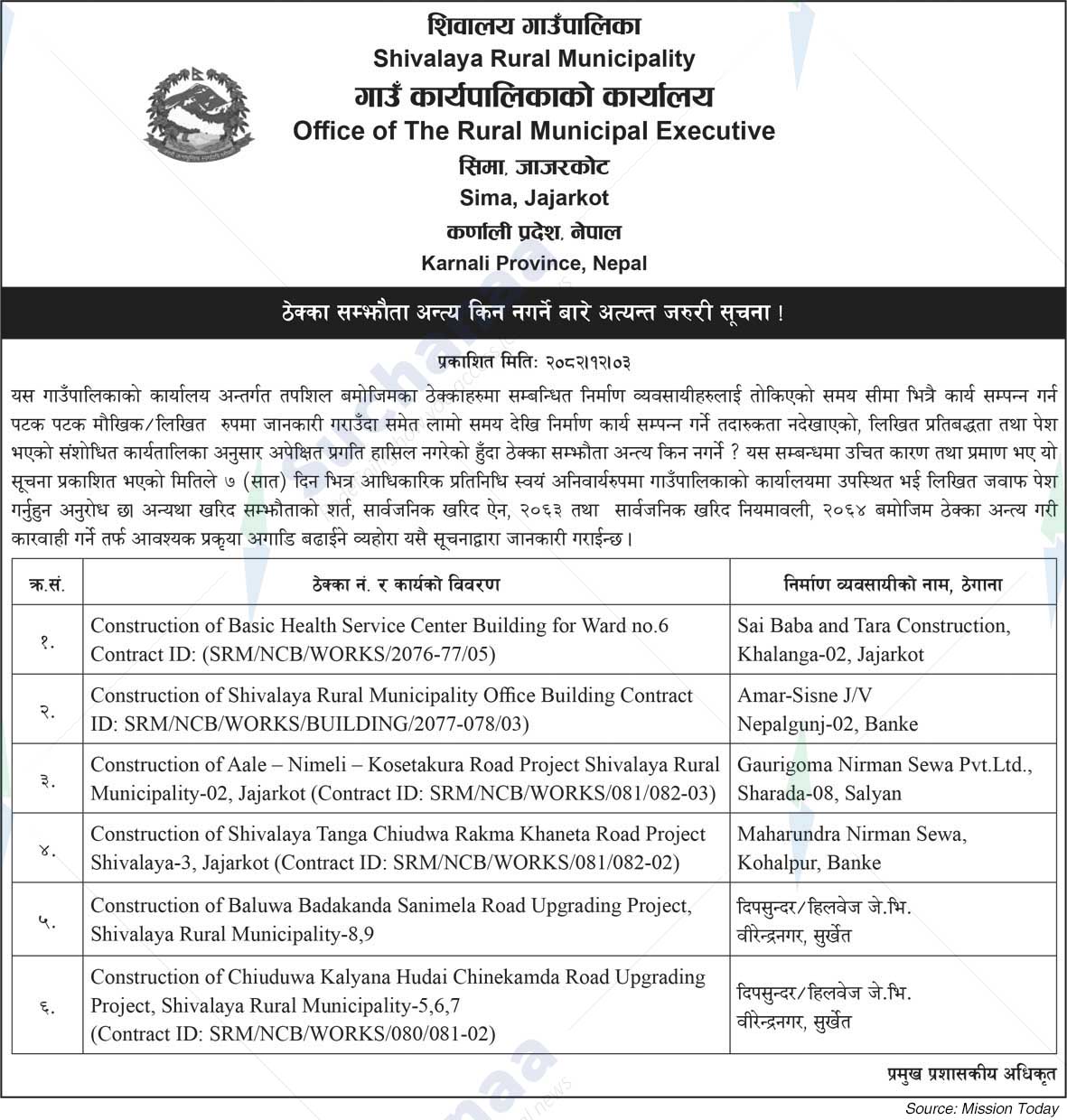 शिवालय गाउँपालिका
Shivalaya Rural Municipality
गाउँ कार्यपालिकाको कार्यालय
Office of The Rural Municipal Executive
सिमा, जाजरकोट
Sima, Jajarkot
कर्णाली प्रदेश, नेपाल
Karnali Province, Nepal

ठेक्का सम्झौता अन्त्य किन नगर्ने बारे अत्यन्त जरुरी सूचना !

प्रकाशित मिति: २०८२।१२।०३

यस गाउँपालिकाको कार्यालय अन्तर्गत तपशिल बमोजिमका ठेक्काहरुमा सम्बन्धित निर्माण व्यवसायीहरुलाई तोकिएको समय सीमा भित्रै कार्य सम्पन्न गर्न पटक पटक मौखिक/लिखित रुपमा जानकारी गराउँदा समेत लामो समय देखि निर्माण कार्य सम्पन्न गर्ने तदारुकता नदेखाएको, लिखित प्रतिबद्धता तथा पेश भएको संशोधित कार्यतालिका अनुसार अपेक्षित प्रगति हासिल नगरेको हुँदा ठेक्का सम्झौता अन्त्य किन नगर्ने ? यस सम्बन्धमा उचित कारण तथा प्रमाण भए यो सूचना प्रकाशित भएको मितिले ७ (सात) दिन भित्र आधिकारिक प्रतिनिधि स्वयं अनिवार्यरुपमा गाउँपालिकाको कार्यालयमा उपस्थित भई लिखित जवाफ पेश गर्नुहुन अनुरोध छ। अन्यथा खरिद सम्झौताको शर्त, सार्वजनिक खरिद ऐन, २०६३ तथा सार्वजनिक खरिद नियमावली, २०६४ बमोजिम ठेक्का अन्त्य गरी कारवाही गर्ने तर्फ आवश्यक प्रकृया अगाडि बढाईने व्यहोरा यसै सूचनाद्वारा जानकारी गराईन्छ।

| क्र.सं. | ठेक्का नं. र कार्यको विवरण | निर्माण व्यवसायीको नाम, ठेगाना |
|---|---|---|
| १. | Construction of Basic Health Service Center Building for Ward no.6 Contract ID: (SRM/NCB/WORKS/2076-77/05) | Sai Baba and Tara Construction, Khalanga-02, Jajarkot |
| २. | Construction of Shivalaya Rural Municipality Office Building Contract ID: SRM/NCB/WORKS/BUILDING/2077-078/03) | Amar-Sisne J/V Nepalgunj-02, Banke |
| ३. | Construction of Aale – Nimeli – Kosetakura Road Project Shivalaya Rural Municipality-02, Jajarkot (Contract ID: SRM/NCB/WORKS/081/082-03) | Gaurigoma Nirman Sewa Pvt.Ltd., Sharada-08, Salyan |
| ४. | Construction of Shivalaya Tanga Chiudwa Rakma Khaneta Road Project Shivalaya-3, Jajarkot (Contract ID: SRM/NCB/WORKS/081/082-02) | Maharundra Nirman Sewa, Kohalpur, Banke |
| ५. | Construction of Baluwa Badakanda Sanimela Road Upgrading Project, Shivalaya Rural Municipality-8,9 | दिपसुन्दर/हिलवेज जे.भि. वीरेन्द्रनगर, सुर्खेत |
| ६. | Construction of Chiuduwa Kalyana Hudai Chinekamda Road Upgrading Project, Shivalaya Rural Municipality-5,6,7 (Contract ID: SRM/NCB/WORKS/080/081-02) | दिपसुन्दर/हिलवेज जे.भि. वीरेन्द्रनगर, सुर्खेत |

प्रमुख प्रशासकीय अधिकृत

Source: Mission Today